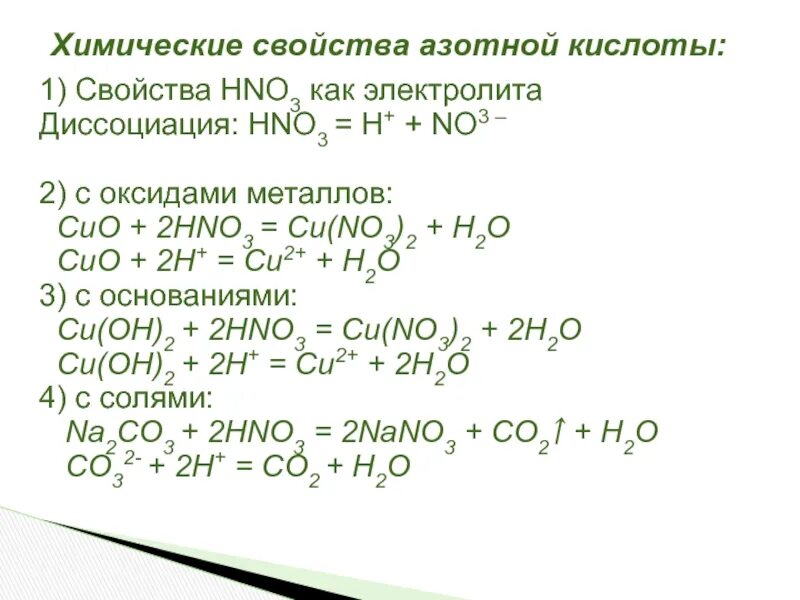 Химические свойства азотной кислоты:

1) Свойства $HNO_3$ как электролита
Диссоциация: $HNO_3 = H^+ + NO^{3-}$

2) с оксидами металлов:
$CuO + 2HNO_3 = Cu(NO_3)_2 + H_2O$
$CuO + 2H^+ = Cu^{2+} + H_2O$
3) с основаниями:
$Cu(OH)_2 + 2HNO_3 = Cu(NO_3)_2 + 2H_2O$
$Cu(OH)_2 + 2H^+ = Cu^{2+} + 2H_2O$
4) с солями:
$Na_2CO_3 + 2HNO_3 = 2NaNO_3 + CO_2\uparrow + H_2O$
$CO_3^{2-} + 2H^+ = CO_2 + H_2O$